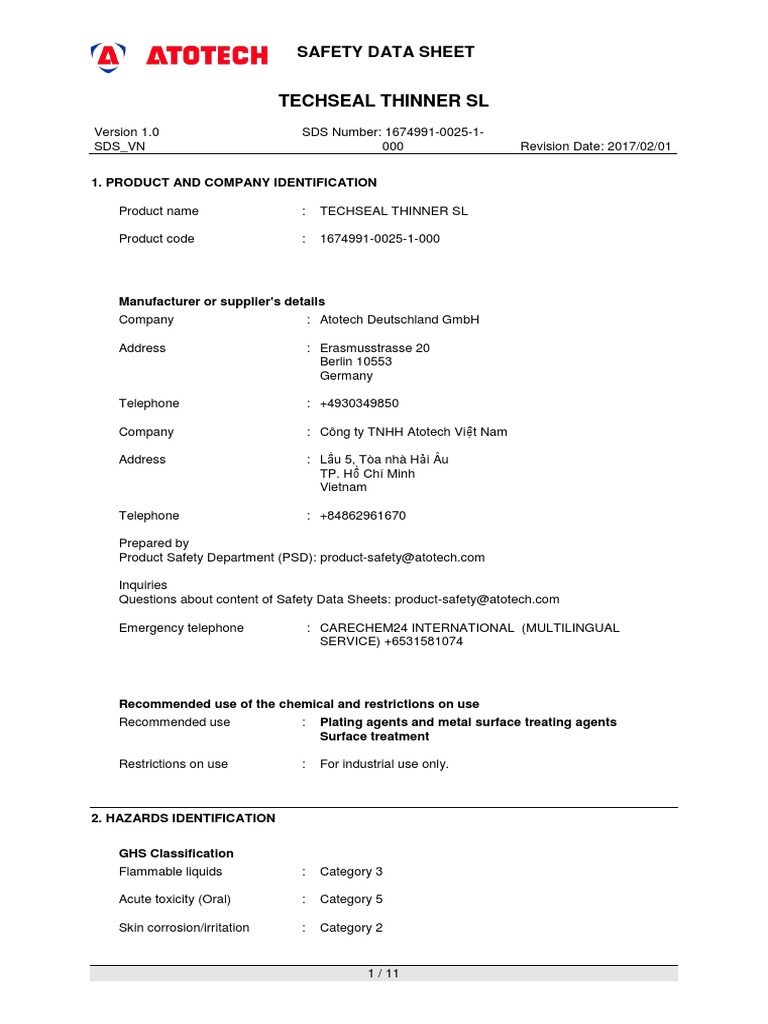 ATOTECH SAFETY DATA SHEET

TECHSEAL THINNER SL

Version 1.0
SDS_VN

SDS Number: 1674991-0025-1-000

Revision Date: 2017/02/01

1. PRODUCT AND COMPANY IDENTIFICATION

Product name : TECHSEAL THINNER SL

Product code : 1674991-0025-1-000

Manufacturer or supplier's details
Company : Atotech Deutschland GmbH

Address : Erasmusstrasse 20
Berlin 10553
Germany

Telephone : +4930349850

Company : Công ty TNHH Atotech Việt Nam

Address : Lầu 5, Tòa nhà Hải Âu
TP. Hồ Chí Minh
Vietnam

Telephone : +84862961670

Prepared by
Product Safety Department (PSD): product-safety@atotech.com

Inquiries
Questions about content of Safety Data Sheets: product-safety@atotech.com

Emergency telephone : CARECHEM24 INTERNATIONAL (MULTILINGUAL SERVICE) +6531581074

Recommended use of the chemical and restrictions on use
Recommended use : Plating agents and metal surface treating agents
Surface treatment

Restrictions on use : For industrial use only.

2. HAZARDS IDENTIFICATION

GHS Classification
Flammable liquids : Category 3

Acute toxicity (Oral) : Category 5

Skin corrosion/irritation : Category 2

1 / 11